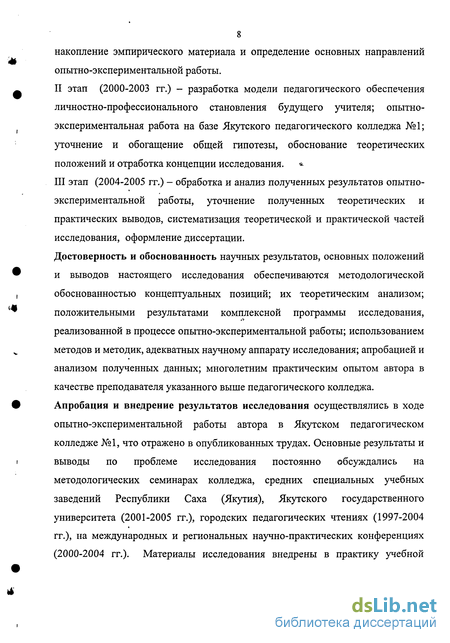 8

накопление эмпирического материала и определение основных направлений опытно-экспериментальной работы.

II этап (2000-2003 гг.) – разработка модели педагогического обеспечения личностно-профессионального становления будущего учителя; опытно-экспериментальная работа на базе Якутского педагогического колледжа №1; уточнение и обогащение общей гипотезы, обоснование теоретических положений и отработка концепции исследования.

III этап (2004-2005 гг.) – обработка и анализ полученных результатов опытно-экспериментальной работы, уточнение полученных теоретических и практических выводов, систематизация теоретической и практической частей исследования, оформление диссертации.

Достоверность и обоснованность научных результатов, основных положений и выводов настоящего исследования обеспечиваются методологической обоснованностью концептуальных позиций; их теоретическим анализом; положительными результатами комплексной программы исследования, реализованной в процессе опытно-экспериментальной работы; использованием методов и методик, адекватных научному аппарату исследования; апробацией и анализом полученных данных; многолетним практическим опытом автора в качестве преподавателя указанного выше педагогического колледжа.

Апробация и внедрение результатов исследования осуществлялись в ходе опытно-экспериментальной работы автора в Якутском педагогическом колледже №1, что отражено в опубликованных трудах. Основные результаты и выводы по проблеме исследования постоянно обсуждались на методологических семинарах колледжа, средних специальных учебных заведений Республики Саха (Якутия), Якутского государственного университета (2001-2005 гг.), городских педагогических чтениях (1997-2004 гг.), на международных и региональных научно-практических конференциях (2000-2004 гг.). Материалы исследования внедрены в практику учебной

dsLib.net
библиотека диссертаций